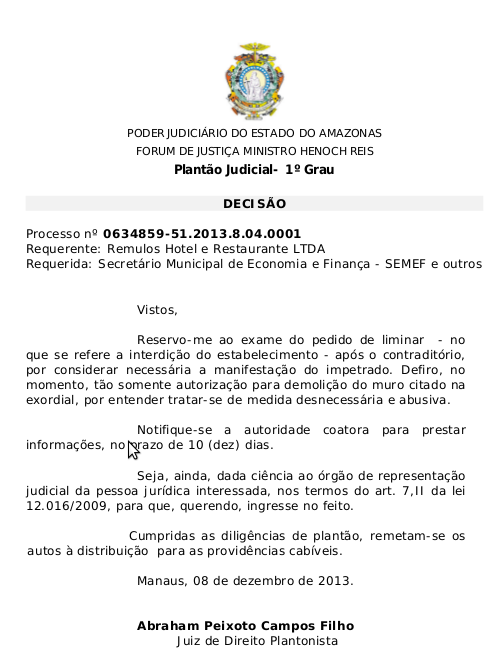 PODER JUDICIÁRIO DO ESTADO DO AMAZONAS
FORUM DE JUSTIÇA MINISTRO HENOCH REIS
Plantão Judicial- 1º Grau

DECISÃO

Processo nº 0634859-51.2013.8.04.0001
Requerente: Remulos Hotel e Restaurante LTDA
Requerida: Secretário Municipal de Economia e Finança - SEMEF e outros

Vistos,

Reservo-me ao exame do pedido de liminar - no que se refere a interdição do estabelecimento - após o contraditório, por considerar necessária a manifestação do impetrado. Defiro, no momento, tão somente autorização para demolição do muro citado na exordial, por entender tratar-se de medida desnecessária e abusiva.

Notifique-se a autoridade coatora para prestar informações, no prazo de 10 (dez) dias.

Seja, ainda, dada ciência ao órgão de representação judicial da pessoa jurídica interessada, nos termos do art. 7,II da lei 12.016/2009, para que, querendo, ingresse no feito.

Cumpridas as diligências de plantão, remetam-se os autos à distribuição para as providências cabíveis.

Manaus, 08 de dezembro de 2013.

Abraham Peixoto Campos Filho
Juiz de Direito Plantonista